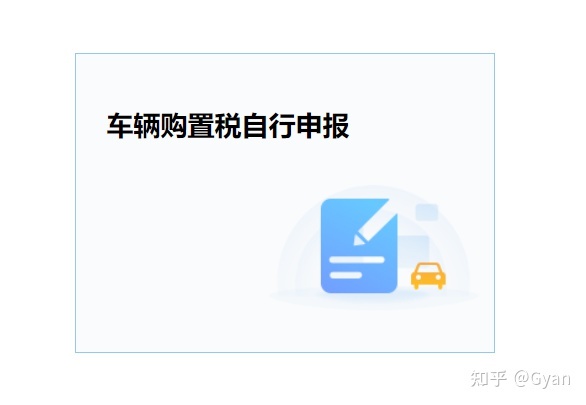 车辆购置税自行申报

知乎 @Gyan